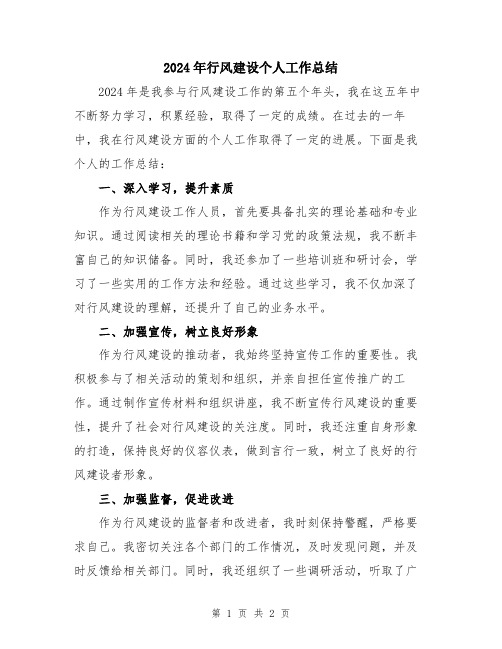 2024年行风建设个人工作总结

2024年是我参与行风建设工作的第五个年头，我在这五年中不断努力学习，积累经验，取得了一定的成绩。在过去的一年中，我在行风建设方面的个人工作取得了一定的进展。下面是我个人的工作总结：

一、深入学习，提升素质

作为行风建设工作人员，首先要具备扎实的理论基础和专业知识。通过阅读相关的理论书籍和学习党的政策法规，我不断丰富自己的知识储备。同时，我还参加了一些培训班和研讨会，学习了一些实用的工作方法和经验。通过这些学习，我不仅加深了对行风建设的理解，还提升了自己的业务水平。

二、加强宣传，树立良好形象

作为行风建设的推动者，我始终坚持宣传工作的重要性。我积极参与了相关活动的策划和组织，并亲自担任宣传推广的工作。通过制作宣传材料和组织讲座，我不断宣传行风建设的重要性，提升了社会对行风建设的关注度。同时，我还注重自身形象的打造，保持良好的仪容仪表，做到言行一致，树立了良好的行风建设者形象。

三、加强监督，促进改进

作为行风建设的监督者和改进者，我时刻保持警醒，严格要求自己。我密切关注各个部门的工作情况，及时发现问题，并及时反馈给相关部门。同时，我还组织了一些调研活动，听取了广

第 1 页 共 2 页